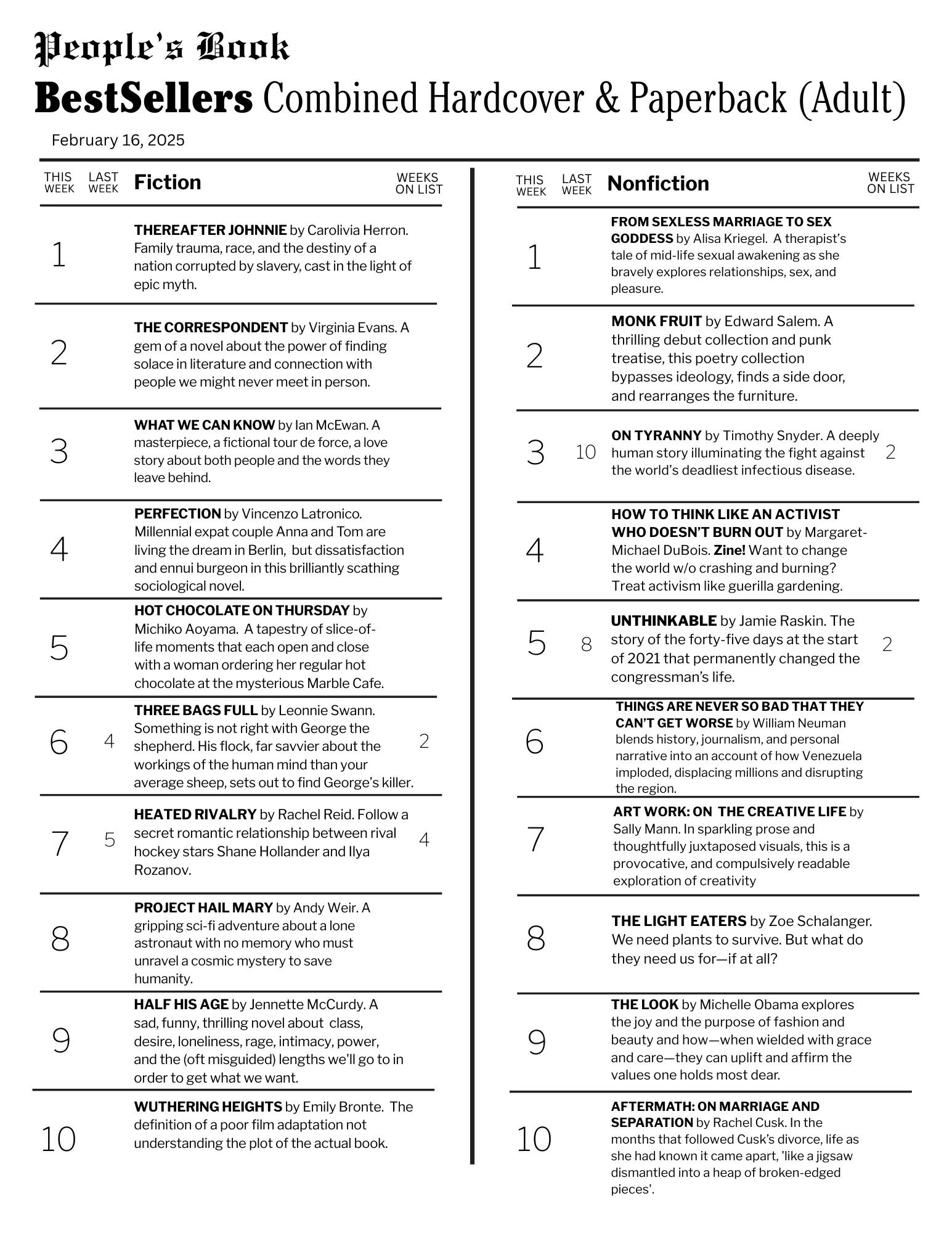 People's Book
BestSellers Combined Hardcover & Paperback (Adult)

February 16, 2025

| THIS WEEK | LAST WEEK | Fiction | WEEKS ON LIST |
|---|---|---|---|
| 1 | | **THEREAFTER JOHNNIE** by Carolivia Herron. Family trauma, race, and the destiny of a nation corrupted by slavery, cast in the light of epic myth. | |
| 2 | | **THE CORRESPONDENT** by Virginia Evans. A gem of a novel about the power of finding solace in literature and connection with people we might never meet in person. | |
| 3 | | **WHAT WE CAN KNOW** by Ian McEwan. A masterpiece, a fictional tour de force, a love story about both people and the words they leave behind. | |
| 4 | | **PERFECTION** by Vincenzo Latronico. Millennial expat couple Anna and Tom are living the dream in Berlin, but dissatisfaction and ennui burgeon in this brilliantly scathing sociological novel. | |
| 5 | | **HOT CHOCOLATE ON THURSDAY** by Michiko Aoyama. A tapestry of slice-of-life moments that each open and close with a woman ordering her regular hot chocolate at the mysterious Marble Cafe. | |
| 6 | 4 | **THREE BAGS FULL** by Leonnie Swann. Something is not right with George the shepherd. His flock, far savvier about the workings of the human mind than your average sheep, sets out to find George's killer. | 2 |
| 7 | 5 | **HEATED RIVALRY** by Rachel Reid. Follow a secret romantic relationship between rival hockey stars Shane Hollander and Ilya Rozanov. | 4 |
| 8 | | **PROJECT HAIL MARY** by Andy Weir. A gripping sci-fi adventure about a lone astronaut with no memory who must unravel a cosmic mystery to save humanity. | |
| 9 | | **HALF HIS AGE** by Jennette McCurdy. A sad, funny, thrilling novel about class, desire, loneliness, rage, intimacy, power, and the (oft misguided) lengths we'll go to in order to get what we want. | |
| 10 | | **WUTHERING HEIGHTS** by Emily Bronte. The definition of a poor film adaptation not understanding the plot of the actual book. | |

| THIS WEEK | LAST WEEK | Nonfiction | WEEKS ON LIST |
|---|---|---|---|
| 1 | | **FROM SEXLESS MARRIAGE TO SEX GODDESS** by Alisa Kriegel. A therapist's tale of mid-life sexual awakening as she bravely explores relationships, sex, and pleasure. | |
| 2 | | **MONK FRUIT** by Edward Salem. A thrilling debut collection and punk treatise, this poetry collection bypasses ideology, finds a side door, and rearranges the furniture. | |
| 3 | 10 | **ON TYRANNY** by Timothy Snyder. A deeply human story illuminating the fight against the world's deadliest infectious disease. | 2 |
| 4 | | **HOW TO THINK LIKE AN ACTIVIST WHO DOESN'T BURN OUT** by Margaret-Michael DuBois. **Zine!** Want to change the world w/o crashing and burning? Treat activism like guerilla gardening. | |
| 5 | 8 | **UNTHINKABLE** by Jamie Raskin. The story of the forty-five days at the start of 2021 that permanently changed the congressman's life. | 2 |
| 6 | | **THINGS ARE NEVER SO BAD THAT THEY CAN'T GET WORSE** by William Neuman blends history, journalism, and personal narrative into an account of how Venezuela imploded, displacing millions and disrupting the region. | |
| 7 | | **ART WORK: ON THE CREATIVE LIFE** by Sally Mann. In sparkling prose and thoughtfully juxtaposed visuals, this is a provocative, and compulsively readable exploration of creativity | |
| 8 | | **THE LIGHT EATERS** by Zoe Schalanger. We need plants to survive. But what do they need us for—if at all? | |
| 9 | | **THE LOOK** by Michelle Obama explores the joy and the purpose of fashion and beauty and how—when wielded with grace and care—they can uplift and affirm the values one holds most dear. | |
| 10 | | **AFTERMATH: ON MARRIAGE AND SEPARATION** by Rachel Cusk. In the months that followed Cusk's divorce, life as she had known it came apart, 'like a jigsaw dismantled into a heap of broken-edged pieces'. | |